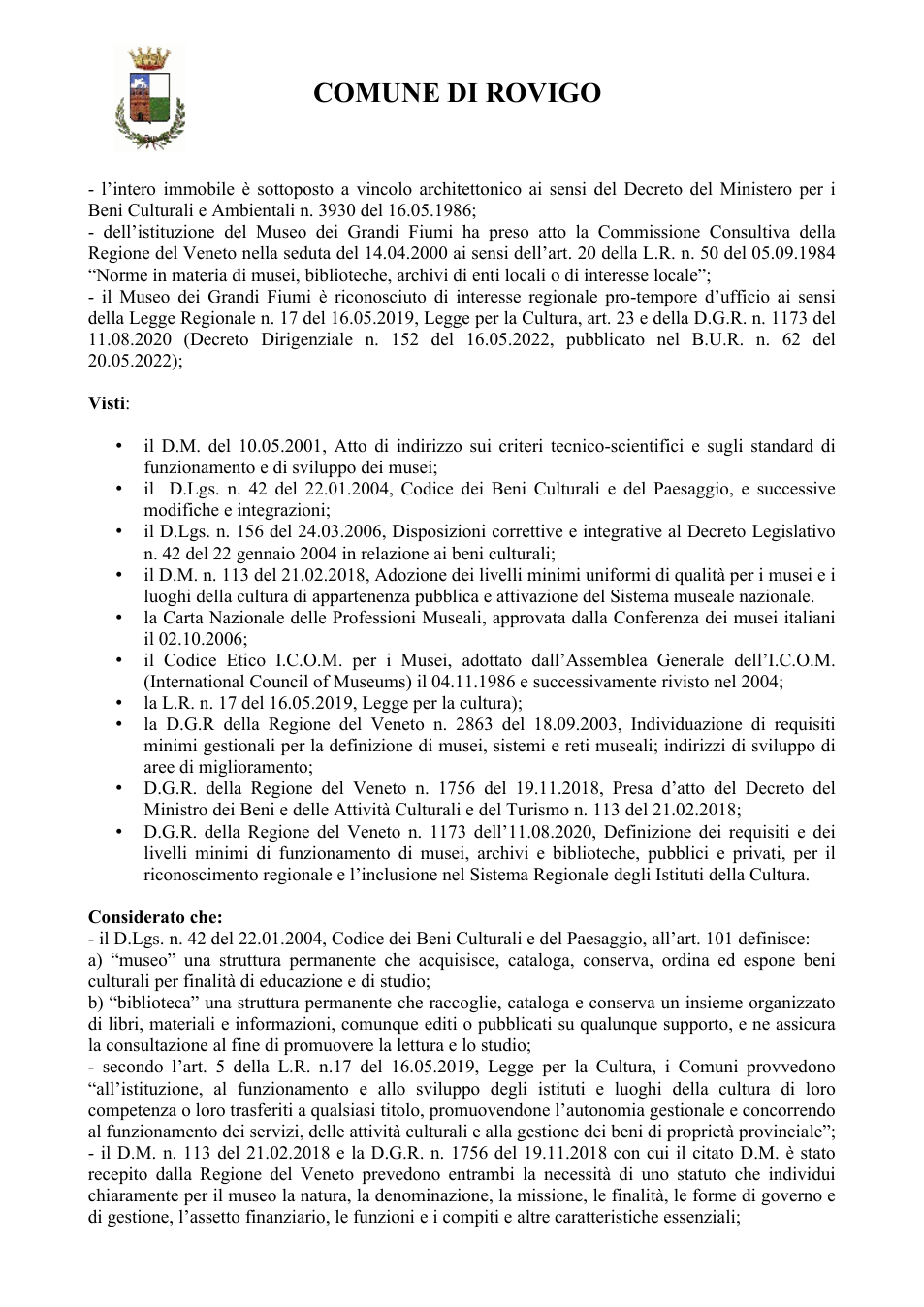 COMUNE DI ROVIGO

- l'intero immobile è sottoposto a vincolo architettonico ai sensi del Decreto del Ministero per i Beni Culturali e Ambientali n. 3930 del 16.05.1986;
- dell'istituzione del Museo dei Grandi Fiumi ha preso atto la Commissione Consultiva della Regione del Veneto nella seduta del 14.04.2000 ai sensi dell'art. 20 della L.R. n. 50 del 05.09.1984 "Norme in materia di musei, biblioteche, archivi di enti locali o di interesse locale";
- il Museo dei Grandi Fiumi è riconosciuto di interesse regionale pro-tempore d'ufficio ai sensi della Legge Regionale n. 17 del 16.05.2019, Legge per la Cultura, art. 23 e della D.G.R. n. 1173 del 11.08.2020 (Decreto Dirigenziale n. 152 del 16.05.2022, pubblicato nel B.U.R. n. 62 del 20.05.2022);

Visti:

• il D.M. del 10.05.2001, Atto di indirizzo sui criteri tecnico-scientifici e sugli standard di funzionamento e di sviluppo dei musei;
• il D.Lgs. n. 42 del 22.01.2004, Codice dei Beni Culturali e del Paesaggio, e successive modifiche e integrazioni;
• il D.Lgs. n. 156 del 24.03.2006, Disposizioni correttive e integrative al Decreto Legislativo n. 42 del 22 gennaio 2004 in relazione ai beni culturali;
• il D.M. n. 113 del 21.02.2018, Adozione dei livelli minimi uniformi di qualità per i musei e i luoghi della cultura di appartenenza pubblica e attivazione del Sistema museale nazionale.
• la Carta Nazionale delle Professioni Museali, approvata dalla Conferenza dei musei italiani il 02.10.2006;
• il Codice Etico I.C.O.M. per i Musei, adottato dall'Assemblea Generale dell'I.C.O.M. (International Council of Museums) il 04.11.1986 e successivamente rivisto nel 2004;
• la L.R. n. 17 del 16.05.2019, Legge per la cultura);
• la D.G.R della Regione del Veneto n. 2863 del 18.09.2003, Individuazione di requisiti minimi gestionali per la definizione di musei, sistemi e reti museali; indirizzi di sviluppo di aree di miglioramento;
• D.G.R. della Regione del Veneto n. 1756 del 19.11.2018, Presa d'atto del Decreto del Ministro dei Beni e delle Attività Culturali e del Turismo n. 113 del 21.02.2018;
• D.G.R. della Regione del Veneto n. 1173 dell'11.08.2020, Definizione dei requisiti e dei livelli minimi di funzionamento di musei, archivi e biblioteche, pubblici e privati, per il riconoscimento regionale e l'inclusione nel Sistema Regionale degli Istituti della Cultura.

Considerato che:
- il D.Lgs. n. 42 del 22.01.2004, Codice dei Beni Culturali e del Paesaggio, all'art. 101 definisce:
a) "museo" una struttura permanente che acquisisce, cataloga, conserva, ordina ed espone beni culturali per finalità di educazione e di studio;
b) "biblioteca" una struttura permanente che raccoglie, cataloga e conserva un insieme organizzato di libri, materiali e informazioni, comunque editi o pubblicati su qualunque supporto, e ne assicura la consultazione al fine di promuovere la lettura e lo studio;
- secondo l'art. 5 della L.R. n.17 del 16.05.2019, Legge per la Cultura, i Comuni provvedono "all'istituzione, al funzionamento e allo sviluppo degli istituti e luoghi della cultura di loro competenza o loro trasferiti a qualsiasi titolo, promuovendone l'autonomia gestionale e concorrendo al funzionamento dei servizi, delle attività culturali e alla gestione dei beni di proprietà provinciale";
- il D.M. n. 113 del 21.02.2018 e la D.G.R. n. 1756 del 19.11.2018 con cui il citato D.M. è stato recepito dalla Regione del Veneto prevedono entrambi la necessità di uno statuto che individui chiaramente per il museo la natura, la denominazione, la missione, le finalità, le forme di governo e di gestione, l'assetto finanziario, le funzioni e i compiti e altre caratteristiche essenziali;